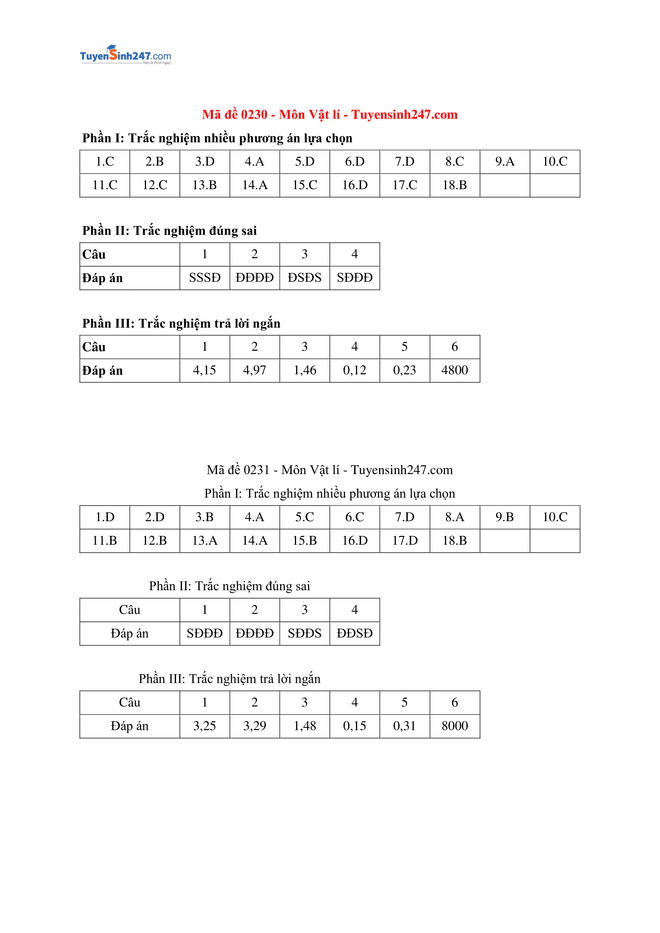 TuyenSinh247.com

Mã đề 0230 - Môn Vật lí - Tuyensinh247.com

Phần I: Trắc nghiệm nhiều phương án lựa chọn

| 1.C | 2.B | 3.D | 4.A | 5.D | 6.D | 7.D | 8.C | 9.A | 10.C |
|---|---|---|---|---|---|---|---|---|---|
| 11.C | 12.C | 13.B | 14.A | 15.C | 16.D | 17.C | 18.B | | |

Phần II: Trắc nghiệm đúng sai

| Câu | 1 | 2 | 3 | 4 |
|---|---|---|---|---|
| Đáp án | SSSĐ | ĐĐĐĐ | ĐSĐS | SĐĐĐ |

Phần III: Trắc nghiệm trả lời ngắn

| Câu | 1 | 2 | 3 | 4 | 5 | 6 |
|---|---|---|---|---|---|---|
| Đáp án | 4,15 | 4,97 | 1,46 | 0,12 | 0,23 | 4800 |

Mã đề 0231 - Môn Vật lí - Tuyensinh247.com

Phần I: Trắc nghiệm nhiều phương án lựa chọn

| 1.D | 2.D | 3.B | 4.A | 5.C | 6.C | 7.D | 8.A | 9.B | 10.C |
|---|---|---|---|---|---|---|---|---|---|
| 11.B | 12.B | 13.A | 14.A | 15.B | 16.D | 17.D | 18.B | | |

Phần II: Trắc nghiệm đúng sai

| Câu | 1 | 2 | 3 | 4 |
|---|---|---|---|---|
| Đáp án | SĐĐĐ | ĐĐĐĐ | SĐĐS | ĐĐSĐ |

Phần III: Trắc nghiệm trả lời ngắn

| Câu | 1 | 2 | 3 | 4 | 5 | 6 |
|---|---|---|---|---|---|---|
| Đáp án | 3,25 | 3,29 | 1,48 | 0,15 | 0,31 | 8000 |